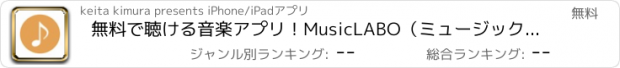 keita kimura presents iPhone/iPadアプリ

無料

無料で聴ける音楽アプリ！MusicLABO（ミュージック...

ジャンル別ランキング: --

総合ランキング: --